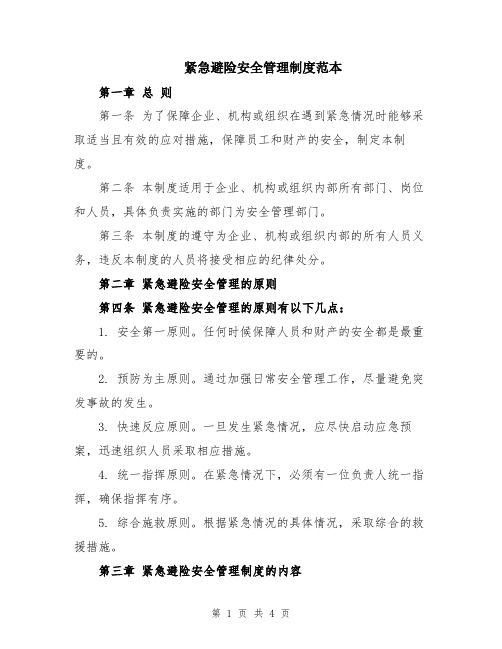 紧急避险安全管理制度范本

第一章 总 则

第一条 为了保障企业、机构或组织在遇到紧急情况时能够采取适当且有效的应对措施，保障员工和财产的安全，制定本制度。

第二条 本制度适用于企业、机构或组织内部所有部门、岗位和人员，具体负责实施的部门为安全管理部门。

第三条 本制度的遵守为企业、机构或组织内部的所有人员义务，违反本制度的人员将接受相应的纪律处分。

第二章 紧急避险安全管理的原则

第四条 紧急避险安全管理的原则有以下几点：

1. 安全第一原则。任何时候保障人员和财产的安全都是最重要的。

2. 预防为主原则。通过加强日常安全管理工作，尽量避免突发事故的发生。

3. 快速反应原则。一旦发生紧急情况，应尽快启动应急预案，迅速组织人员采取相应措施。

4. 统一指挥原则。在紧急情况下，必须有一位负责人统一指挥，确保指挥有序。

5. 综合施救原则。根据紧急情况的具体情况，采取综合的救援措施。

第三章 紧急避险安全管理制度的内容

第 1 页 共 4 页